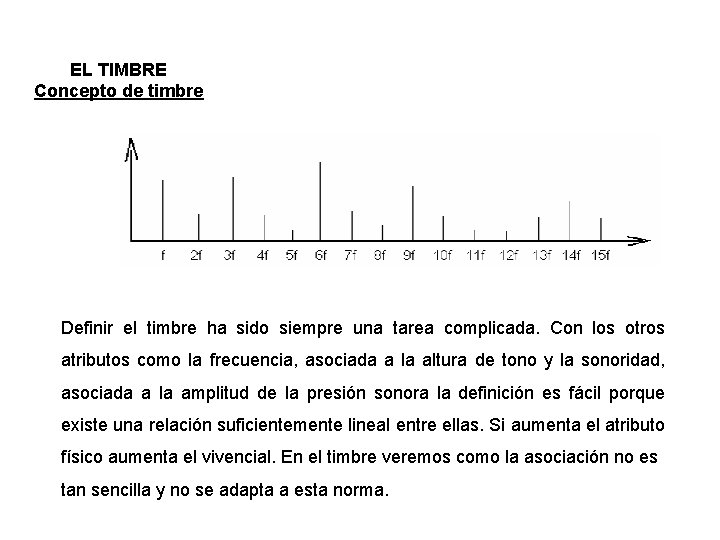 EL TIMBRE
Concepto de timbre

f 2f 3f 4f 5f 6f 7f 8f 9f 10f 11f 12f 13f 14f 15f

Definir el timbre ha sido siempre una tarea complicada. Con los otros atributos como la frecuencia, asociada a la altura de tono y la sonoridad, asociada a la amplitud de la presión sonora la definición es fácil porque existe una relación suficientemente lineal entre ellas. Si aumenta el atributo físico aumenta el vivencial. En el timbre veremos como la asociación no es tan sencilla y no se adapta a esta norma.